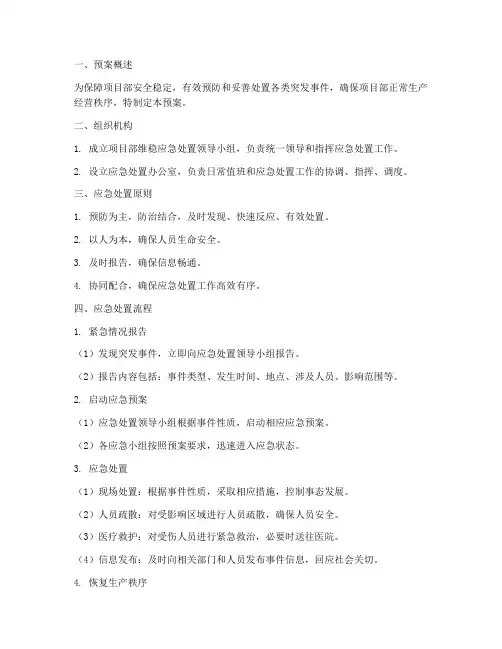 一、预案概述

为保障项目部安全稳定，有效预防和妥善处置各类突发事件，确保项目部正常生产经营秩序，特制定本预案。

二、组织机构

1. 成立项目部维稳应急处置领导小组，负责统一领导和指挥应急处置工作。

2. 设立应急处置办公室，负责日常值班和应急处置工作的协调、指挥、调度。

三、应急处置原则

1. 预防为主，防治结合，及时发现、快速反应、有效处置。

2. 以人为本，确保人员生命安全。

3. 及时报告，确保信息畅通。

4. 协同配合，确保应急处置工作高效有序。

四、应急处置流程

1. 紧急情况报告

（1）发现突发事件，立即向应急处置领导小组报告。

（2）报告内容包括：事件类型、发生时间、地点、涉及人员、影响范围等。

2. 启动应急预案

（1）应急处置领导小组根据事件性质，启动相应应急预案。

（2）各应急小组按照预案要求，迅速进入应急状态。

3. 应急处置

（1）现场处置：根据事件性质，采取相应措施，控制事态发展。

（2）人员疏散：对受影响区域进行人员疏散，确保人员安全。

（3）医疗救护：对受伤人员进行紧急救治，必要时送往医院。

（4）信息发布：及时向相关部门和人员发布事件信息，回应社会关切。

4. 恢复生产秩序